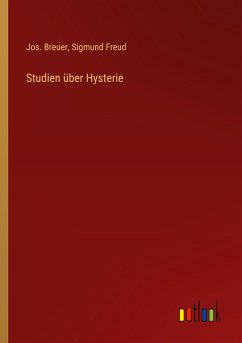 Jos. Breuer, Sigmund Freud

Studien über Hysterie

outlook